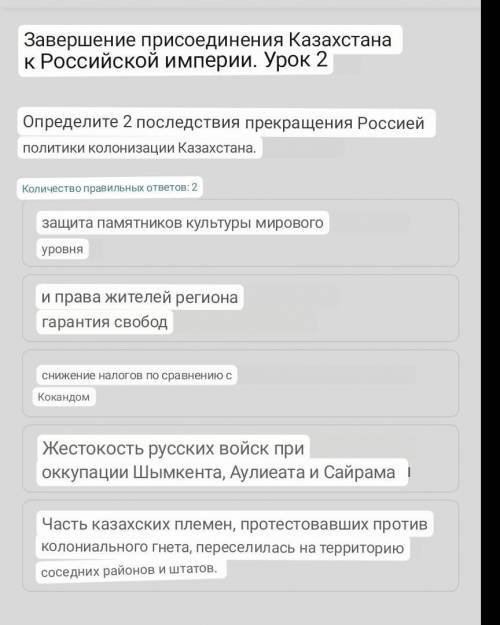 Завершение присоединения Казахстана к Российской империи. Урок 2

Определите 2 последствия прекращения Россией политики колонизации Казахстана.

Количество правильных ответов: 2

защита памятников культуры мирового уровня

и права жителей региона
гарантия свобод

снижение налогов по сравнению с Кокандом

Жестокость русских войск при оккупации Шымкента, Аулиеата и Сайрама

Часть казахских племен, протестовавших против колониального гнета, переселилась на территорию соседних районов и штатов.